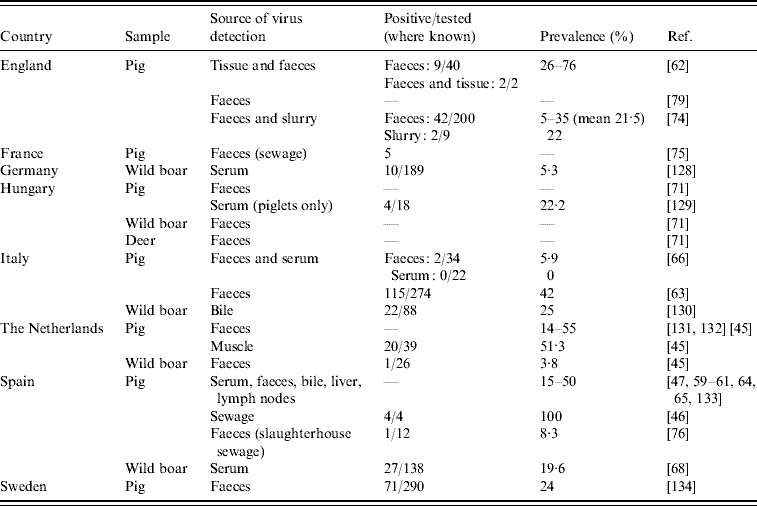 | Country | Sample | Source of virus detection | Positive/tested (where known) | Prevalence (%) | Ref. |
|---|---|---|---|---|---|
| England | Pig | Tissue and faeces | Faeces: 9/40 Faeces and tissue: 2/2 | 26–76 | [62] |
| | | Faeces | — | — | [79] |
| | | Faeces and slurry | Faeces: 42/200 Slurry: 2/9 | 5–35 (mean 21·5) 22 | [74] |
| France | Pig | Faeces (sewage) | 5 | — | [75] |
| Germany | Wild boar | Serum | 10/189 | 5·3 | [128] |
| Hungary | Pig | Faeces | — | — | [71] |
| | | Serum (piglets only) | 4/18 | 22·2 | [129] |
| | Wild boar | Faeces | — | — | [71] |
| | Deer | Faeces | — | — | [71] |
| Italy | Pig | Faeces and serum | Faeces: 2/34 Serum: 0/22 | 5·9 0 | [66] |
| | | Faeces | 115/274 | 42 | [63] |
| | Wild boar | Bile | 22/88 | 25 | [130] |
| The Netherlands | Pig | Faeces | — | 14–55 | [131, 132] [45] |
| | | Muscle | 20/39 | 51·3 | [45] |
| | Wild boar | Faeces | 1/26 | 3·8 | [45] |
| Spain | Pig | Serum, faeces, bile, liver, lymph nodes | — | 15–50 | [47, 59–61, 64, 65, 133] |
| | | Sewage | 4/4 | 100 | [46] |
| | | Faeces (slaughterhouse sewage) | 1/12 | 8·3 | [76] |
| | Wild boar | Serum | 27/138 | 19·6 | [68] |
| Sweden | Pig | Faeces | 71/290 | 24 | [134] |